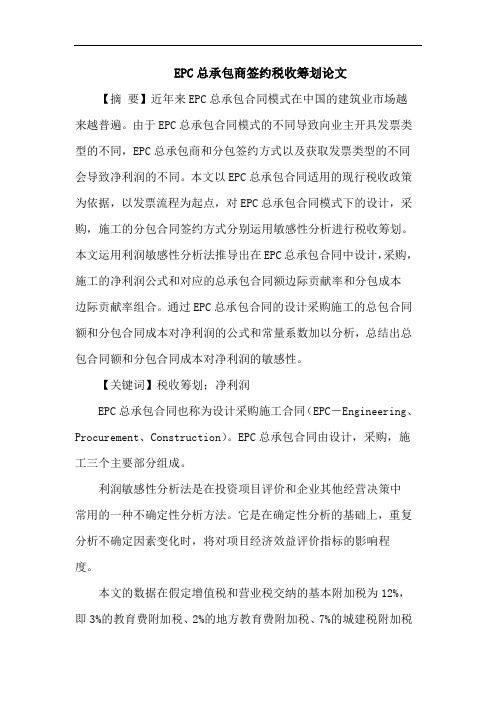 EPC总承包商签约税收筹划论文

【摘 要】近年来EPC总承包合同模式在中国的建筑业市场越来越普遍。由于EPC总承包合同模式的不同导致向业主开具发票类型的不同，EPC总承包商和分包签约方式以及获取发票类型的不同会导致净利润的不同。本文以EPC总承包合同适用的现行税收政策为依据，以发票流程为起点，对EPC总承包合同模式下的设计，采购，施工的分包合同签约方式分别运用敏感性分析进行税收筹划。本文运用利润敏感性分析法推导出在EPC总承包合同中设计，采购，施工的净利润公式和对应的总承包合同额边际贡献率和分包成本边际贡献率组合。通过EPC总承包合同的设计采购施工的总包合同额和分包合同成本对净利润的公式和常量系数加以分析，总结出总包合同额和分包合同成本对净利润的敏感性。

【关键词】税收筹划；净利润

EPC总承包合同也称为设计采购施工合同（EPC－Engineering、Procurement、Construction）。EPC总承包合同由设计，采购，施工三个主要部分组成。

利润敏感性分析法是在投资项目评价和企业其他经营决策中常用的一种不确定性分析方法。它是在确定性分析的基础上，重复分析不确定因素变化时，将对项目经济效益评价指标的影响程度。

本文的数据在假定增值税和营业税交纳的基本附加税为12%，即3%的教育费附加税、2%的地方教育费附加税、7%的城建税附加税